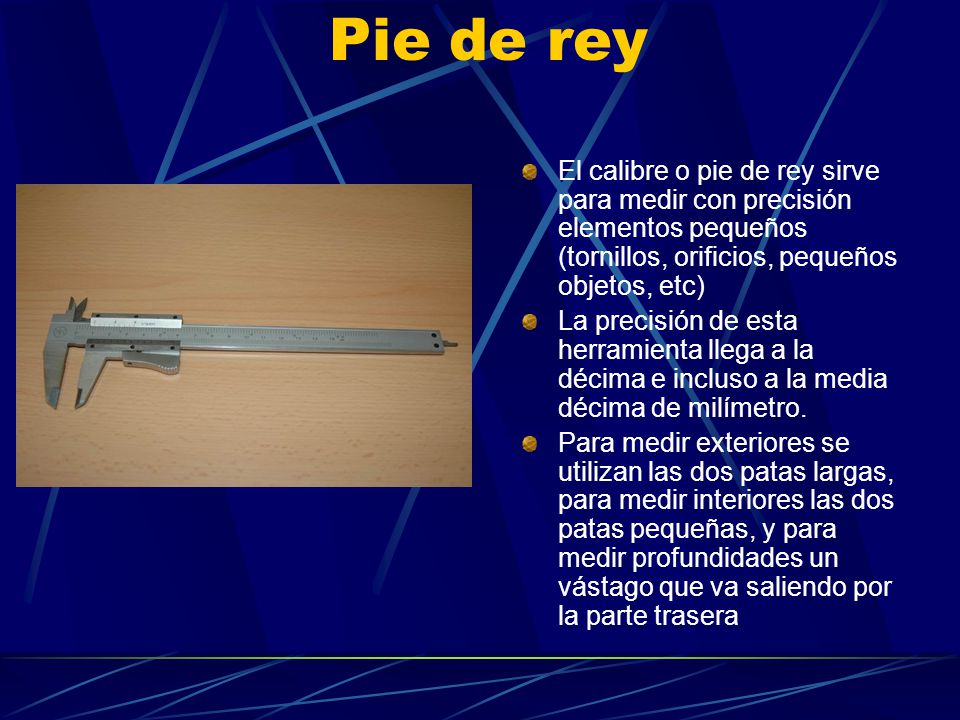 Pie de rey

El calibre o pie de rey sirve para medir con precisión elementos pequeños (tornillos, orificios, pequeños objetos, etc)

La precisión de esta herramienta llega a la décima e incluso a la media décima de milímetro.

Para medir exteriores se utilizan las dos patas largas, para medir interiores las dos patas pequeñas, y para medir profundidades un vástago que va saliendo por la parte trasera